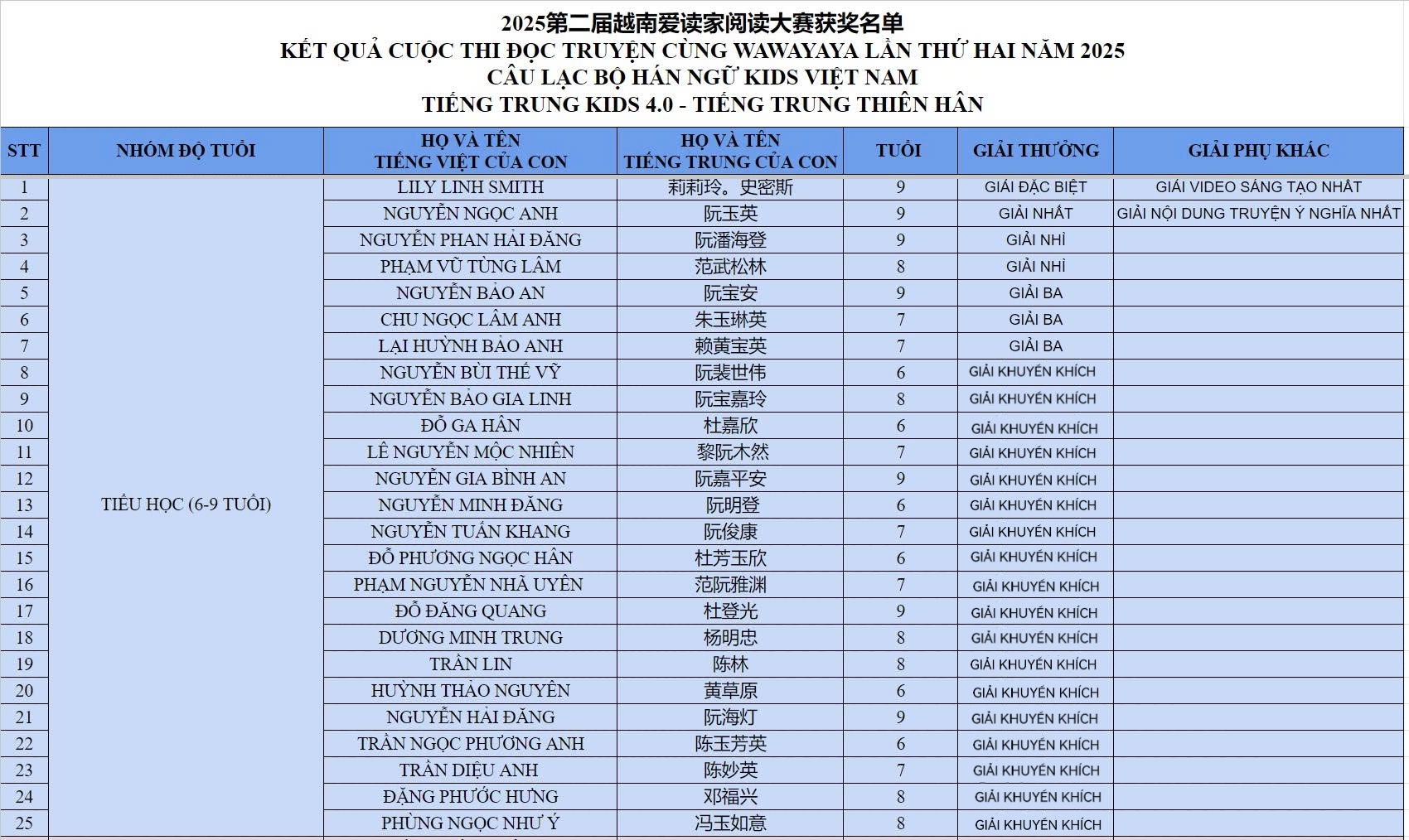 2025第二届越南爱读家阅读大赛获奖名单
KẾT QUẢ CUỘC THI ĐỌC TRUYỆN CÙNG WAWAYAYA LẦN THỨ HAI NĂM 2025
CÂU LẠC BỘ HÁN NGỮ KIDS VIỆT NAM
TIẾNG TRUNG KIDS 4.0 - TIẾNG TRUNG THIÊN HÂN

| STT | NHÓM ĐỘ TUỔI | HỌ VÀ TÊN TIẾNG VIỆT CỦA CON | HỌ VÀ TÊN TIẾNG TRUNG CỦA CON | TUỔI | GIẢI THƯỞNG | GIẢI PHỤ KHÁC |
|---|---|---|---|---|---|---|
| 1 | TIỂU HỌC (6-9 TUỔI) | LILY LINH SMITH | 莉莉玲。史密斯 | 9 | GIẢI ĐẶC BIỆT | GIẢI VIDEO SÁNG TẠO NHẤT |
| 2 | | NGUYỄN NGỌC ANH | 阮玉英 | 9 | GIẢI NHẤT | GIẢI NỘI DUNG TRUYỆN Ý NGHĨA NHẤT |
| 3 | | NGUYỄN PHAN HẢI ĐĂNG | 阮潘海登 | 9 | GIẢI NHÌ | |
| 4 | | PHẠM VŨ TÙNG LÂM | 范武松林 | 8 | GIẢI NHÌ | |
| 5 | | NGUYỄN BẢO AN | 阮宝安 | 9 | GIẢI BA | |
| 6 | | CHU NGỌC LÂM ANH | 朱玉琳英 | 7 | GIẢI BA | |
| 7 | | LẠI HUỲNH BẢO ANH | 赖黄宝英 | 7 | GIẢI BA | |
| 8 | | NGUYỄN BÙI THẾ VỸ | 阮裴世伟 | 6 | GIẢI KHUYẾN KHÍCH | |
| 9 | | NGUYỄN BẢO GIA LINH | 阮宝嘉玲 | 8 | GIẢI KHUYẾN KHÍCH | |
| 10 | | ĐỖ GA HÂN | 杜嘉欣 | 6 | GIẢI KHUYẾN KHÍCH | |
| 11 | | LÊ NGUYỄN MỘC NHIÊN | 黎阮木然 | 7 | GIẢI KHUYẾN KHÍCH | |
| 12 | | NGUYỄN GIA BÌNH AN | 阮嘉平安 | 9 | GIẢI KHUYẾN KHÍCH | |
| 13 | | NGUYỄN MINH ĐĂNG | 阮明登 | 6 | GIẢI KHUYẾN KHÍCH | |
| 14 | | NGUYỄN TUẤN KHANG | 阮俊康 | 7 | GIẢI KHUYẾN KHÍCH | |
| 15 | | ĐỖ PHƯƠNG NGỌC HÂN | 杜芳玉欣 | 6 | GIẢI KHUYẾN KHÍCH | |
| 16 | | PHẠM NGUYỄN NHÃ UYÊN | 范阮雅渊 | 7 | GIẢI KHUYẾN KHÍCH | |
| 17 | | ĐỖ ĐĂNG QUANG | 杜登光 | 9 | GIẢI KHUYẾN KHÍCH | |
| 18 | | DƯƠNG MINH TRUNG | 杨明忠 | 8 | GIẢI KHUYẾN KHÍCH | |
| 19 | | TRẦN LIN | 陈林 | 8 | GIẢI KHUYẾN KHÍCH | |
| 20 | | HUỲNH THẢO NGUYÊN | 黄草原 | 6 | GIẢI KHUYẾN KHÍCH | |
| 21 | | NGUYỄN HẢI ĐĂNG | 阮海灯 | 9 | GIẢI KHUYẾN KHÍCH | |
| 22 | | TRẦN NGỌC PHƯƠNG ANH | 陈玉芳英 | 6 | GIẢI KHUYẾN KHÍCH | |
| 23 | | TRẦN DIỆU ANH | 陈妙英 | 7 | GIẢI KHUYẾN KHÍCH | |
| 24 | | ĐẶNG PHƯỚC HƯNG | 邓福兴 | 8 | GIẢI KHUYẾN KHÍCH | |
| 25 | | PHÙNG NGỌC NHƯ Ý | 冯玉如意 | 8 | GIẢI KHUYẾN KHÍCH | |